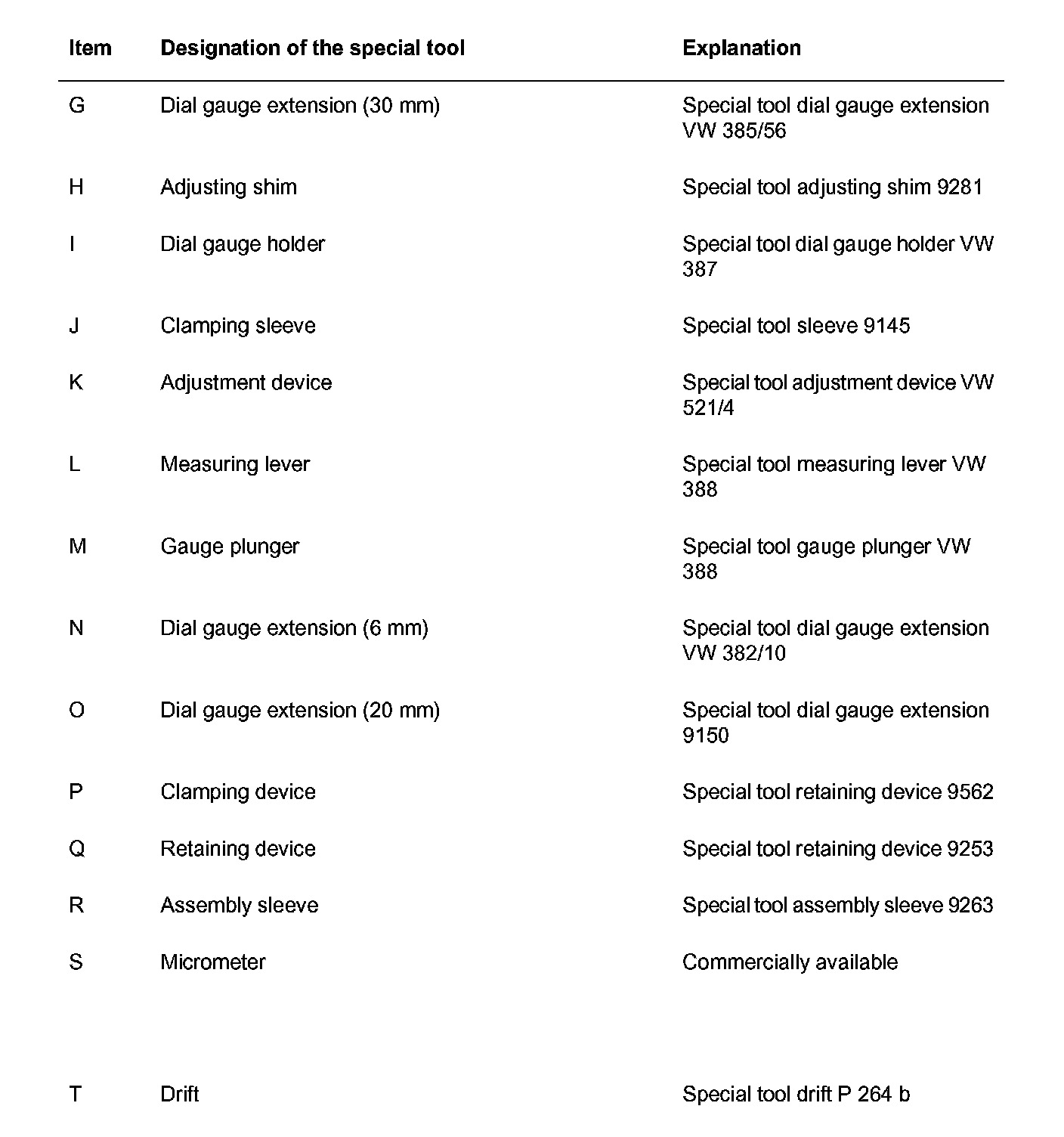 | Item | Designation of the special tool | Explanation |
|---|---|---|
| G | Dial gauge extension (30 mm) | Special tool dial gauge extension VW 385/56 |
| H | Adjusting shim | Special tool adjusting shim 9281 |
| I | Dial gauge holder | Special tool dial gauge holder VW 387 |
| J | Clamping sleeve | Special tool sleeve 9145 |
| K | Adjustment device | Special tool adjustment device VW 521/4 |
| L | Measuring lever | Special tool measuring lever VW 388 |
| M | Gauge plunger | Special tool gauge plunger VW 388 |
| N | Dial gauge extension (6 mm) | Special tool dial gauge extension VW 382/10 |
| O | Dial gauge extension (20 mm) | Special tool dial gauge extension 9150 |
| P | Clamping device | Special tool retaining device 9562 |
| Q | Retaining device | Special tool retaining device 9253 |
| R | Assembly sleeve | Special tool assembly sleeve 9263 |
| S | Micrometer | Commercially available |
| T | Drift | Special tool drift P 264 b |